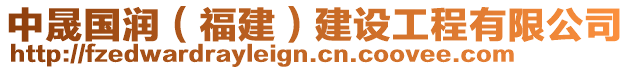 中晟国润（福建）建设工程有限公司
http://fzedwardrayleign.cn.coovee.com